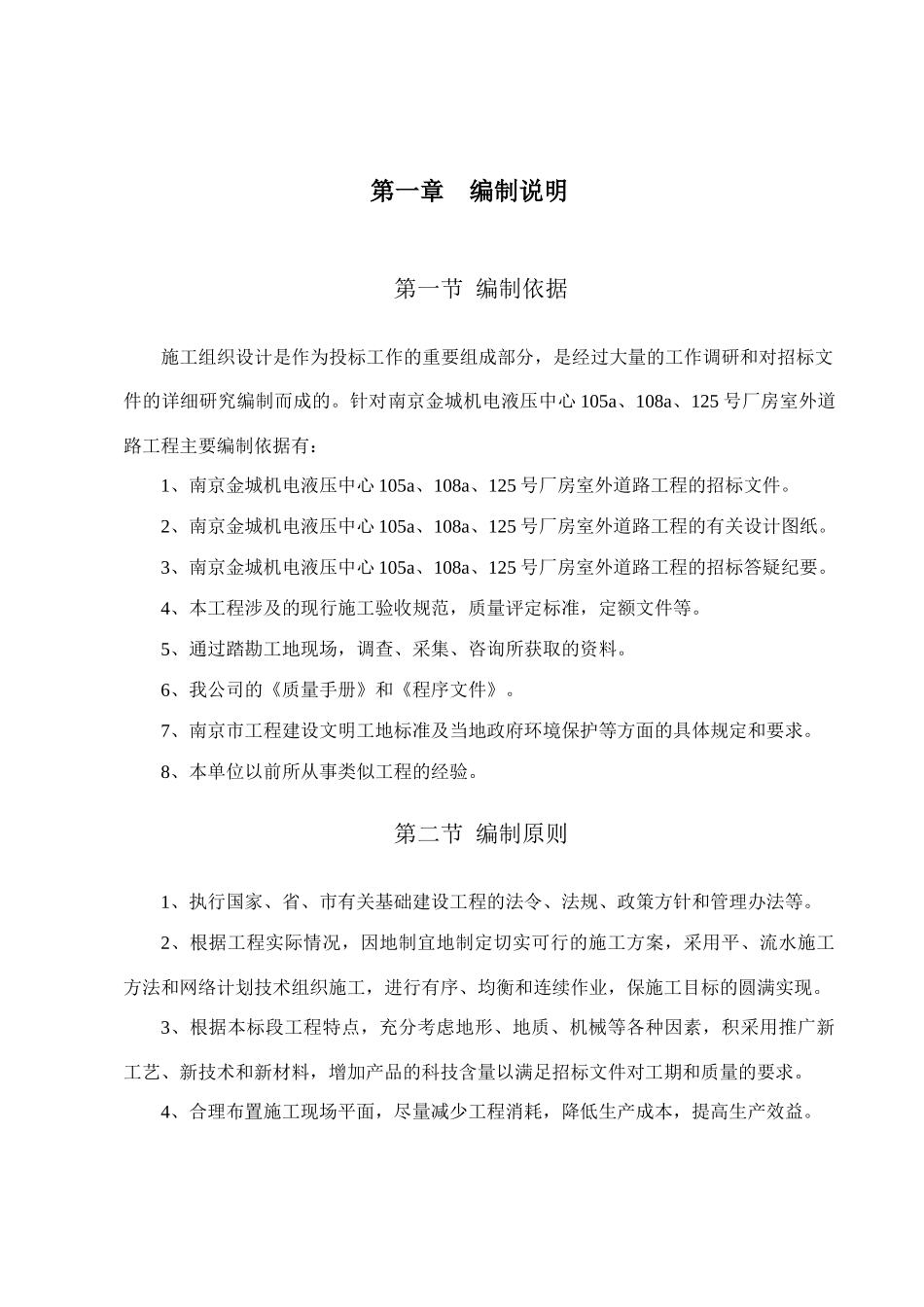 第一章　编制说明

第一节 编制依据

施工组织设计是作为投标工作的重要组成部分，是经过大量的工作调研和对招标文件的详细研究编制而成的。针对南京金城机电液压中心 105a、108a、125 号厂房室外道路工程主要编制依据有：

1、南京金城机电液压中心 105a、108a、125 号厂房室外道路工程的招标文件。

2、南京金城机电液压中心 105a、108a、125 号厂房室外道路工程的有关设计图纸。

3、南京金城机电液压中心 105a、108a、125 号厂房室外道路工程的招标答疑纪要。

4、本工程涉及的现行施工验收规范，质量评定标准，定额文件等。

5、通过踏勘工地现场，调查、采集、咨询所获取的资料。

6、我公司的《质量手册》和《程序文件》。

7、南京市工程建设文明工地标准及当地政府环境保护等方面的具体规定和要求。

8、本单位以前所从事类似工程的经验。

第二节 编制原则

1、执行国家、省、市有关基础建设工程的法令、法规、政策方针和管理办法等。

2、根据工程实际情况，因地制宜地制定切实可行的施工方案，采用平、流水施工方法和网络计划技术组织施工，进行有序、均衡和连续作业，保施工目标的圆满实现。

3、根据本标段工程特点，充分考虑地形、地质、机械等各种因素，积采用推广新工艺、新技术和新材料，增加产品的科技含量以满足招标文件对工期和质量的要求。

4、合理布置施工现场平面，尽量减少工程消耗，降低生产成本，提高生产效益。